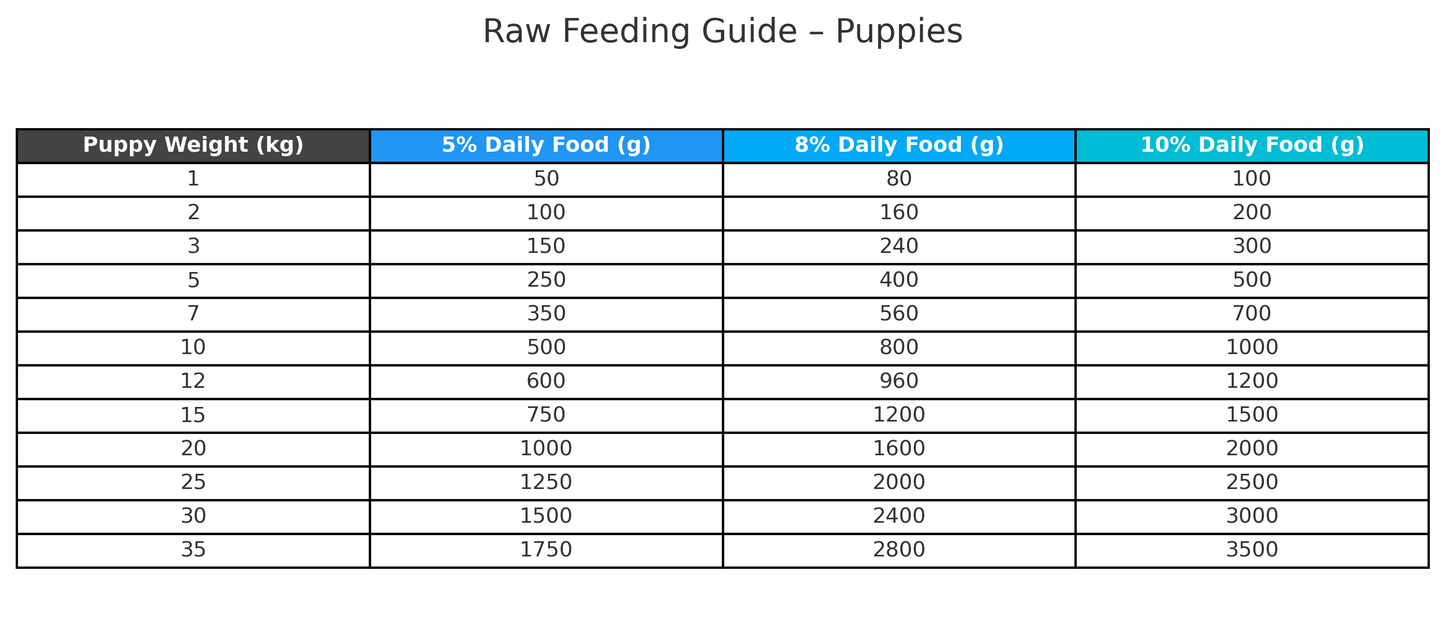 Raw Feeding Guide – Puppies

| Puppy Weight (kg) | 5% Daily Food (g) | 8% Daily Food (g) | 10% Daily Food (g) |
|---|---|---|---|
| 1 | 50 | 80 | 100 |
| 2 | 100 | 160 | 200 |
| 3 | 150 | 240 | 300 |
| 5 | 250 | 400 | 500 |
| 7 | 350 | 560 | 700 |
| 10 | 500 | 800 | 1000 |
| 12 | 600 | 960 | 1200 |
| 15 | 750 | 1200 | 1500 |
| 20 | 1000 | 1600 | 2000 |
| 25 | 1250 | 2000 | 2500 |
| 30 | 1500 | 2400 | 3000 |
| 35 | 1750 | 2800 | 3500 |